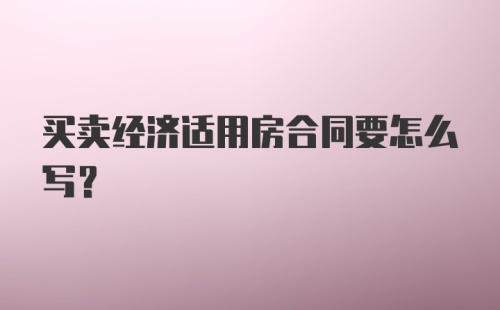 买卖经济适用房合同要怎么写？